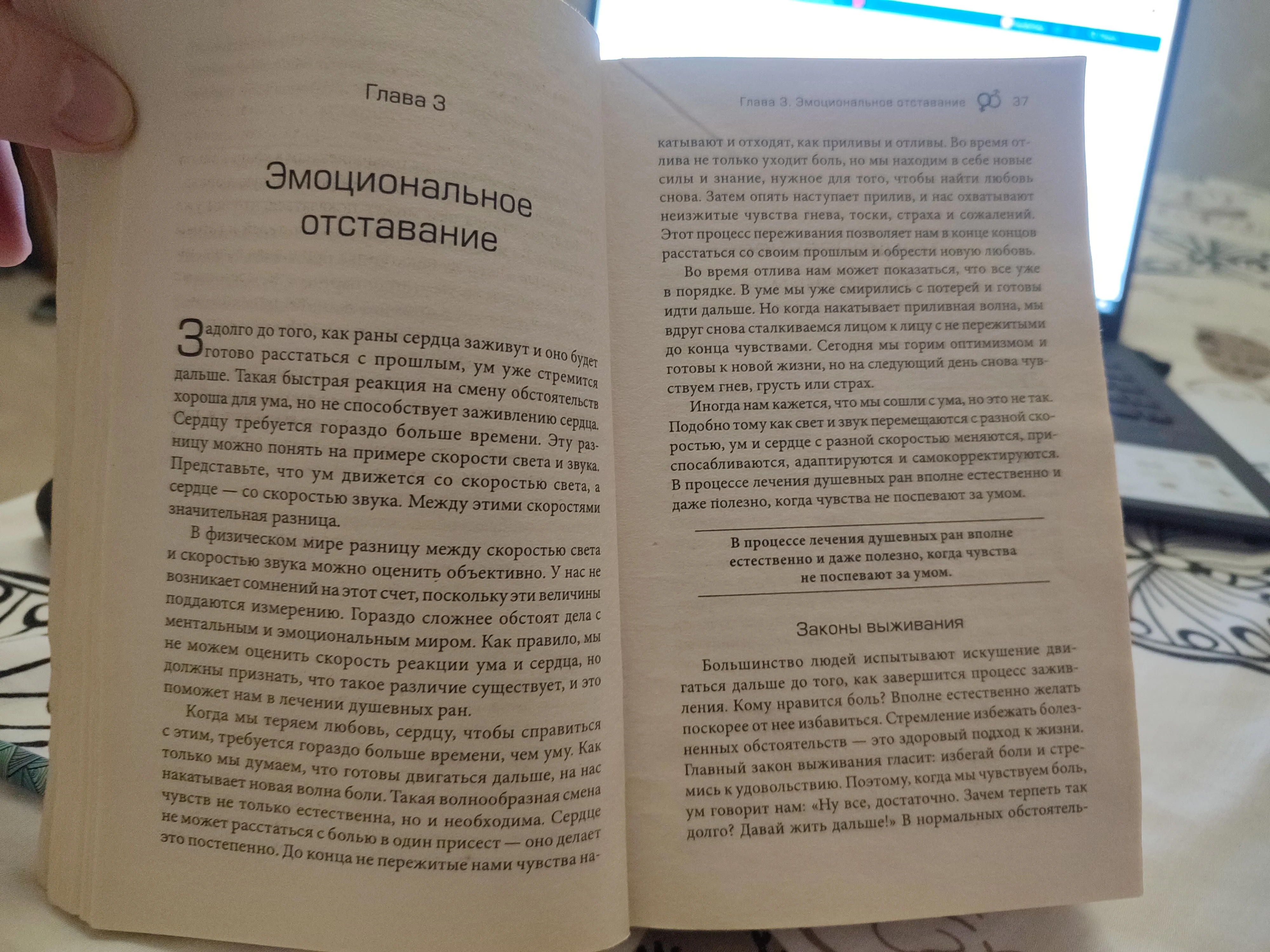 Глава 3

Эмоциональное отставание

Задолго до того, как раны сердца заживут и оно будет готово расстаться с прошлым, ум уже стремится дальше. Такая быстрая реакция на смену обстоятельств хороша для ума, но не способствует заживлению сердца. Сердцу требуется гораздо больше времени. Эту разницу можно понять на примере скорости света и звука. Представьте, что ум движется со скоростью света, а сердце — со скоростью звука. Между этими скоростями значительная разница.

В физическом мире разницу между скоростью света и скоростью звука можно оценить объективно. У нас не возникает сомнений на этот счет, поскольку эти величины поддаются измерению. Гораздо сложнее обстоят дела с ментальным и эмоциональным миром. Как правило, мы не можем оценить скорость реакции ума и сердца, но должны признать, что такое различие существует, и это поможет нам в лечении душевных ран.

Когда мы теряем любовь, сердцу, чтобы справиться с этим, требуется гораздо больше времени, чем уму. Как только мы думаем, что готовы двигаться дальше, на нас накатывает новая волна боли. Такая волнообразная смена чувств не только естественна, но и необходима. Сердце не может расстаться с болью в один присест — оно делает это постепенно. До конца не пережитые нами чувства на-

Глава 3. Эмоциональное отставание 37

катывают и отходят, как приливы и отливы. Во время отлива не только уходит боль, но мы находим в себе новые силы и знание, нужное для того, чтобы найти любовь снова. Затем опять наступает прилив, и нас охватывают неизжитые чувства гнева, тоски, страха и сожалений. Этот процесс переживания позволяет нам в конце концов расстаться со своим прошлым и обрести новую любовь.

Во время отлива нам может показаться, что все уже в порядке. В уме мы уже смирились с потерей и готовы идти дальше. Но когда накатывает приливная волна, мы вдруг снова сталкиваемся лицом к лицу с не пережитыми до конца чувствами. Сегодня мы горим оптимизмом и готовы к новой жизни, но на следующий день снова чувствуем гнев, грусть или страх.

Иногда нам кажется, что мы сошли с ума, но это не так. Подобно тому как свет и звук перемещаются с разной скоростью, ум и сердце с разной скоростью меняются, приспосабливаются, адаптируются и самокорректируются. В процессе лечения душевных ран вполне естественно и даже полезно, когда чувства не поспевают за умом.

В процессе лечения душевных ран вполне естественно и даже полезно, когда чувства не поспевают за умом.

Законы выживания

Большинство людей испытывают искушение двигаться дальше до того, как завершится процесс заживления. Кому нравится боль? Вполне естественно желать поскорее от нее избавиться. Стремление избежать болезненных обстоятельств — это здоровый подход к жизни. Главный закон выживания гласит: избегай боли и стремись к удовольствию. Поэтому, когда мы чувствуем боль, ум говорит нам: «Ну все, достаточно. Зачем терпеть так долго? Давай жить дальше!» В нормальных обстоятель-